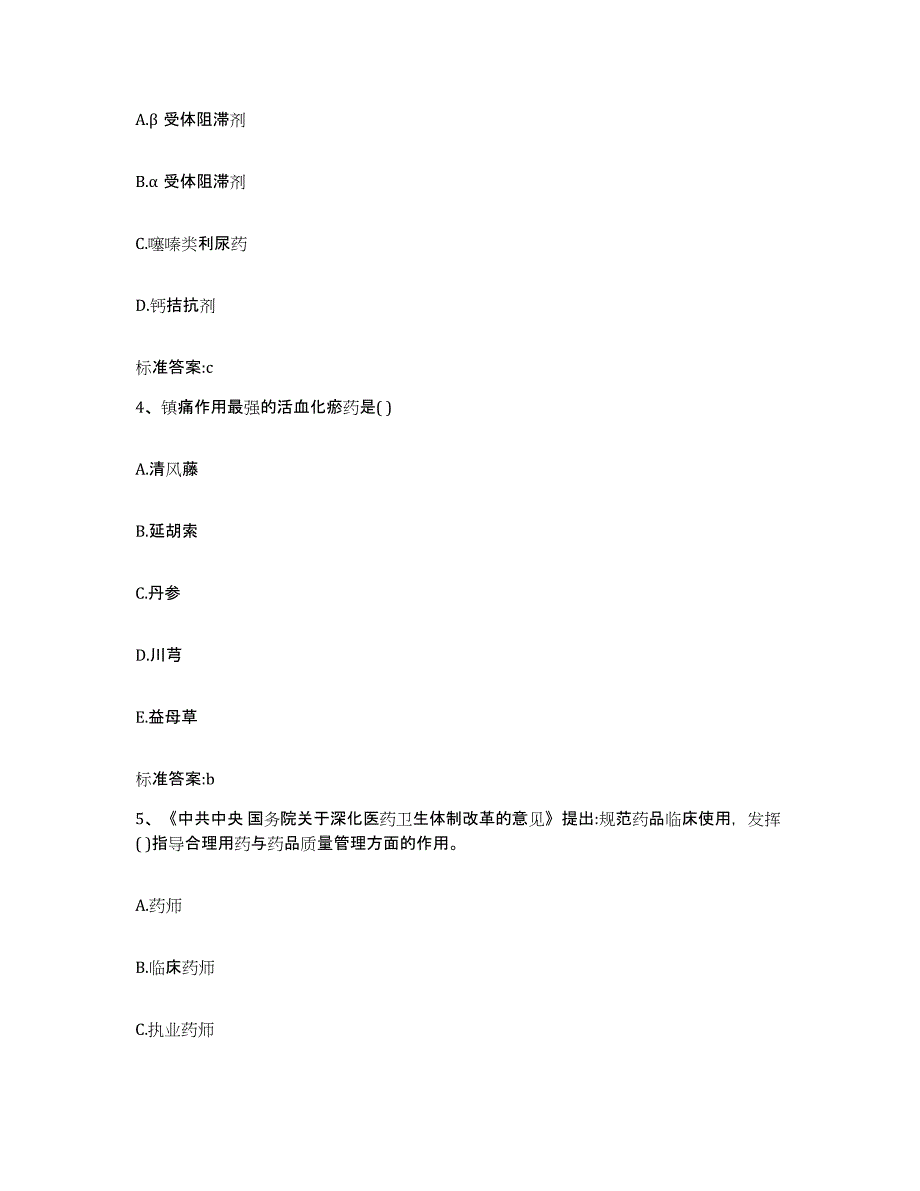 A.β 受体阻滞剂

B.α 受体阻滞剂

C.噻嗪类利尿药

D.钙拮抗剂

标准答案:c

4、镇痛作用最强的活血化瘀药是( )

A.清风藤

B.延胡索

C.丹参

D.川芎

E.益母草

标准答案:b

5、《中共中央 国务院关于深化医药卫生体制改革的意见》提出:规范药品临床使用，发挥( )指导合理用药与药品质量管理方面的作用。

A.药师

B.临床药师

C.执业药师